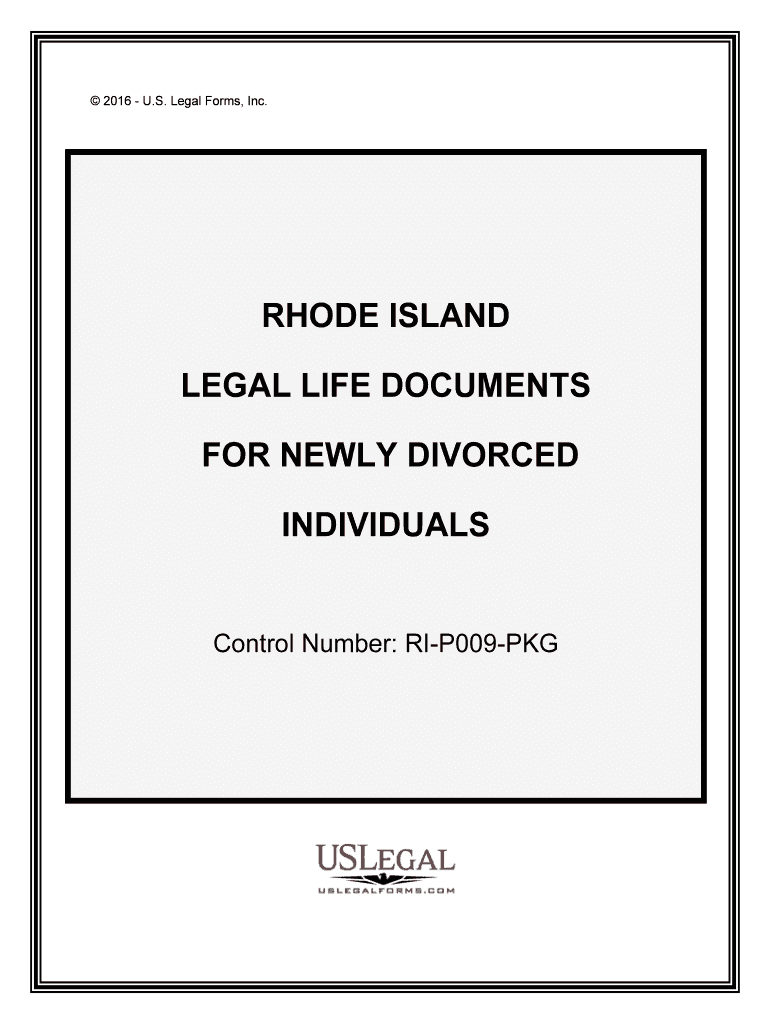 © 2016 - U.S. Legal Forms, Inc.

RHODE ISLAND

LEGAL LIFE DOCUMENTS

FOR NEWLY DIVORCED

INDIVIDUALS

Control Number: RI-P009-PKG

USLEGAL
USLEGALFORMS.COM